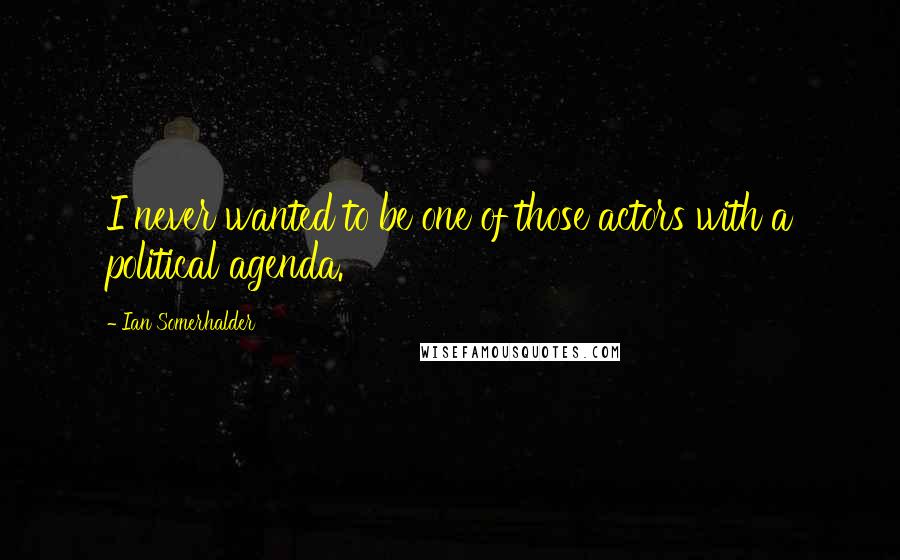 I never wanted to be one of those actors with a political agenda.

- Ian Somerhalder

WISEFAMOUSQUOTES.COM